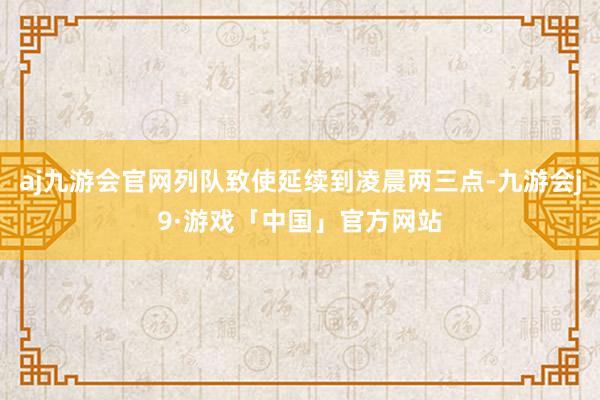 aj九游会官网列队致使延续到凌晨两三点-九游会j9·游戏「中国」官方网站